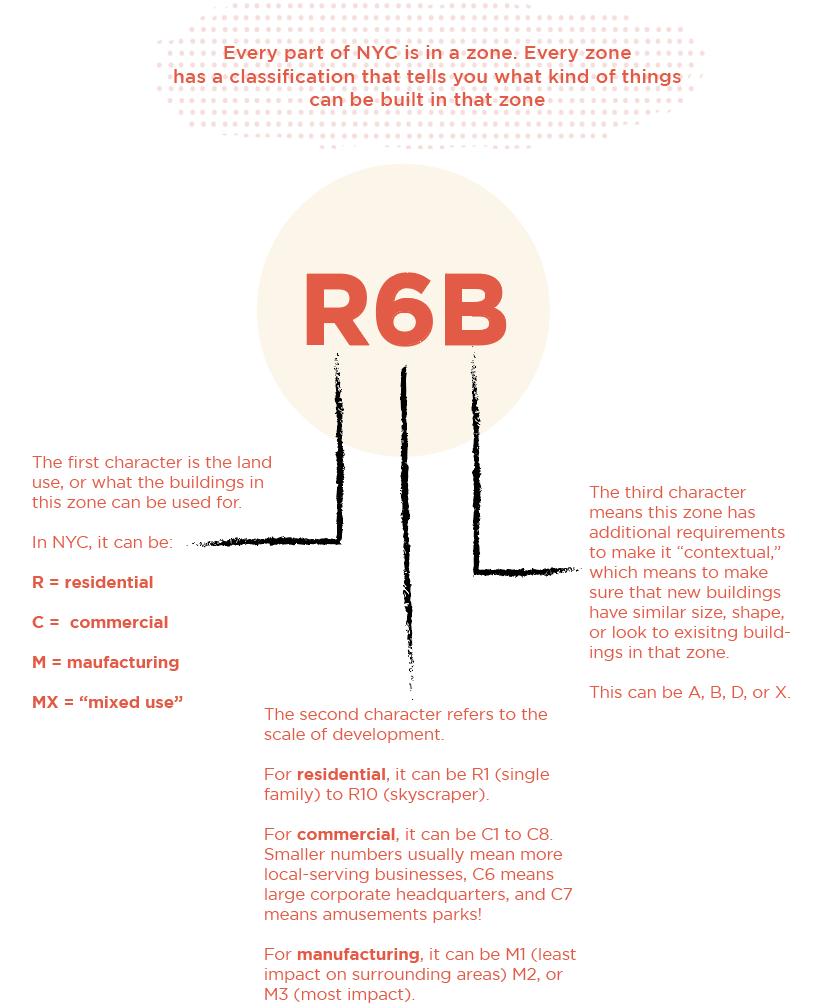 Every part of NYC is in a zone. Every zone has a classification that tells you what kind of things can be built in that zone

R6B

The first character is the land use, or what the buildings in this zone can be used for.

In NYC, it can be:

R = residential

C = commercial

M = maufacturing

MX = “mixed use”

The second character refers to the scale of development.

For residential, it can be R1 (single family) to R10 (skyscraper).

For commercial, it can be C1 to C8. Smaller numbers usually mean more local-serving businesses, C6 means large corporate headquarters, and C7 means amusements parks!

For manufacturing, it can be M1 (least impact on surrounding areas) M2, or M3 (most impact).

The third character means this zone has additional requirements to make it “contextual,” which means to make sure that new buildings have similar size, shape, or look to exisitng buildings in that zone.

This can be A, B, D, or X.